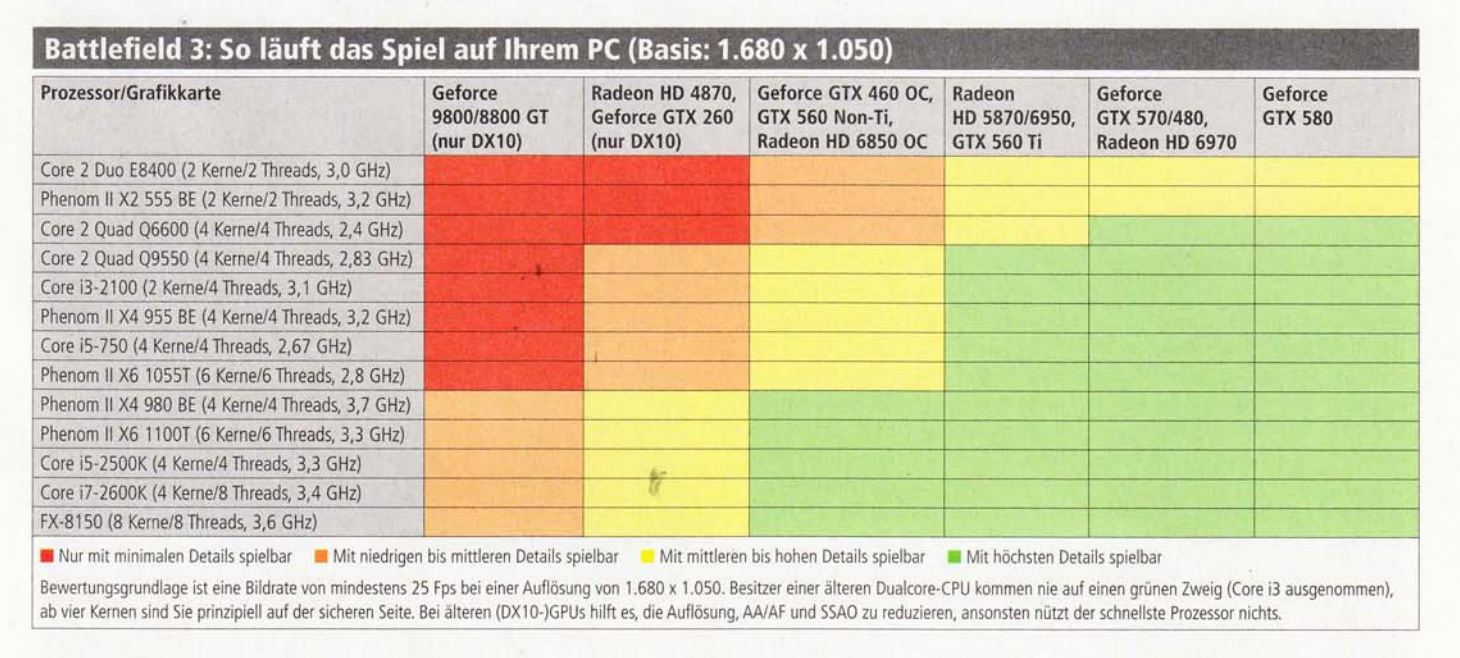 Battlefield 3: So läuft das Spiel auf Ihrem PC (Basis: 1.680 x 1.050)

| Prozessor/Grafikkarte | Geforce 9800/8800 GT (nur DX10) | Radeon HD 4870, Geforce GTX 260 (nur DX10) | Geforce GTX 460 OC, GTX 560 Non-Ti, Radeon HD 6850 OC | Radeon HD 5870/6950, GTX 560 Ti | Geforce GTX 570/480, Radeon HD 6970 | Geforce GTX 580 |
|---|---|---|---|---|---|---|
| Core 2 Duo E8400 (2 Kerne/2 Threads, 3,0 GHz) | | | | | | |
| Phenom II X2 555 BE (2 Kerne/2 Threads, 3,2 GHz) | | | | | | |
| Core 2 Quad Q6600 (4 Kerne/4 Threads, 2,4 GHz) | | | | | | |
| Core 2 Quad Q9550 (4 Kerne/4 Threads, 2,83 GHz) | | | | | | |
| Core i3-2100 (2 Kerne/4 Threads, 3,1 GHz) | | | | | | |
| Phenom II X4 955 BE (4 Kerne/4 Threads, 3,2 GHz) | | | | | | |
| Core i5-750 (4 Kerne/4 Threads, 2,67 GHz) | | | | | | |
| Phenom II X6 1055T (6 Kerne/6 Threads, 2,8 GHz) | | | | | | |
| Phenom II X4 980 BE (4 Kerne/4 Threads, 3,7 GHz) | | | | | | |
| Phenom II X6 1100T (6 Kerne/6 Threads, 3,3 GHz) | | | | | | |
| Core i5-2500K (4 Kerne/4 Threads, 3,3 GHz) | | | | | | |
| Core i7-2600K (4 Kerne/8 Threads, 3,4 GHz) | | | | | | |
| FX-8150 (8 Kerne/8 Threads, 3,6 GHz) | | | | | | |

Nur mit minimalen Details spielbar   Mit niedrigen bis mittleren Details spielbar   Mit mittleren bis hohen Details spielbar   Mit höchsten Details spielbar

Bewertungsgrundlage ist eine Bildrate von mindestens 25 Fps bei einer Auflösung von 1.680 x 1.050. Besitzer einer älteren Dualcore-CPU kommen nie auf einen grünen Zweig (Core i3 ausgenommen), ab vier Kernen sind Sie prinzipiell auf der sicheren Seite. Bei älteren (DX10-)GPUs hilft es, die Auflösung, AA/AF und SSAO zu reduzieren, ansonsten nützt der schnellste Prozessor nichts.